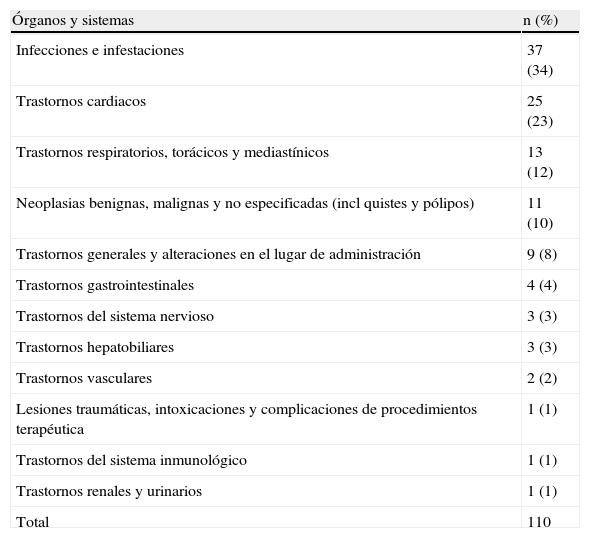 | Órganos y sistemas | n (%) |
|---|---|
| Infecciones e infestaciones | 37 (34) |
| Trastornos cardiacos | 25 (23) |
| Trastornos respiratorios, torácicos y mediastínicos | 13 (12) |
| Neoplasias benignas, malignas y no especificadas (incl quistes y pólipos) | 11 (10) |
| Trastornos generales y alteraciones en el lugar de administración | 9 (8) |
| Trastornos gastrointestinales | 4 (4) |
| Trastornos del sistema nervioso | 3 (3) |
| Trastornos hepatobiliares | 3 (3) |
| Trastornos vasculares | 2 (2) |
| Lesiones traumáticas, intoxicaciones y complicaciones de procedimientos terapéutica | 1 (1) |
| Trastornos del sistema inmunológico | 1 (1) |
| Trastornos renales y urinarios | 1 (1) |
| Total | 110 |